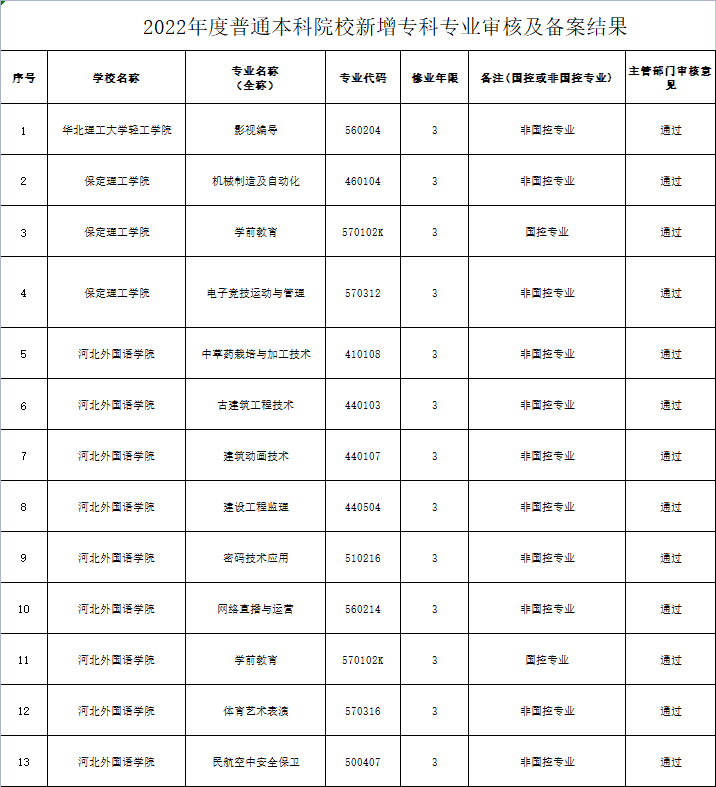 2022年度普通本科院校新增专科专业审核及备案结果

| 序号 | 学校名称 | 专业名称（全称） | 专业代码 | 修业年限 | 备注（国控或非国控专业） | 主管部门审核意见 |
|---|---|---|---|---|---|---|
| 1 | 华北理工大学轻工学院 | 影视编导 | 560204 | 3 | 非国控专业 | 通过 |
| 2 | 保定理工学院 | 机械制造及自动化 | 460104 | 3 | 非国控专业 | 通过 |
| 3 | 保定理工学院 | 学前教育 | 570102K | 3 | 国控专业 | 通过 |
| 4 | 保定理工学院 | 电子竞技运动与管理 | 570312 | 3 | 非国控专业 | 通过 |
| 5 | 河北外国语学院 | 中草药栽培与加工技术 | 410108 | 3 | 非国控专业 | 通过 |
| 6 | 河北外国语学院 | 古建筑工程技术 | 440103 | 3 | 非国控专业 | 通过 |
| 7 | 河北外国语学院 | 建筑动画技术 | 440107 | 3 | 非国控专业 | 通过 |
| 8 | 河北外国语学院 | 建设工程监理 | 440504 | 3 | 非国控专业 | 通过 |
| 9 | 河北外国语学院 | 密码技术应用 | 510216 | 3 | 非国控专业 | 通过 |
| 10 | 河北外国语学院 | 网络直播与运营 | 560214 | 3 | 非国控专业 | 通过 |
| 11 | 河北外国语学院 | 学前教育 | 570102K | 3 | 国控专业 | 通过 |
| 12 | 河北外国语学院 | 体育艺术表演 | 570316 | 3 | 非国控专业 | 通过 |
| 13 | 河北外国语学院 | 民航空中安全保卫 | 500407 | 3 | 非国控专业 | 通过 |